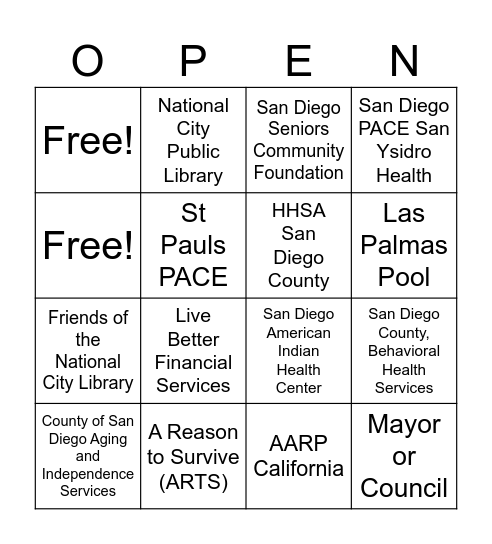 | O | P | E | N |
|---|---|---|---|
| Free! | National City Public Library | San Diego Seniors Community Foundation | San Diego PACE San Ysidro Health |
| Free! | St Pauls PACE | HHSA San Diego County | Las Palmas Pool |
| Friends of the National City Library | Live Better Financial Services | San Diego American Indian Health Center | San Diego County, Behavioral Health Services |
| County of San Diego Aging and Independence Services | A Reason to Survive (ARTS) | AARP California | Mayor or Council |